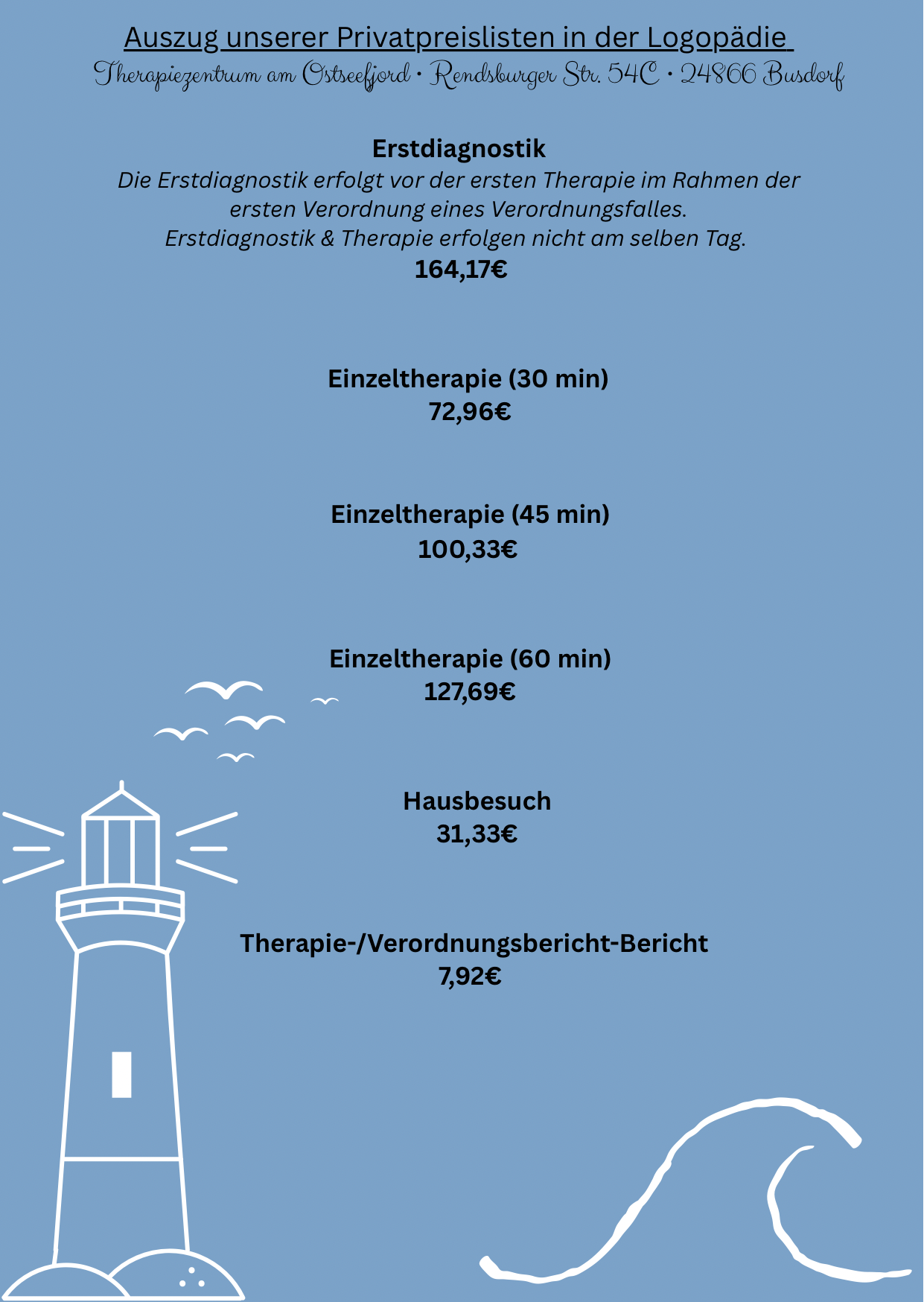 Auszug unserer Privatpreislisten in der Logopädie
Therapiezentrum am Ostseefjord • Rendsburger Str. 54C • 24866 Busdorf

Erstdiagnostik
Die Erstdiagnostik erfolgt vor der ersten Therapie im Rahmen der ersten Verordnung eines Verordnungsfalles.
Erstdiagnostik & Therapie erfolgen nicht am selben Tag.
164,17€

Einzeltherapie (30 min)
72,96€

Einzeltherapie (45 min)
100,33€

Einzeltherapie (60 min)
127,69€

Hausbesuch
31,33€

Therapie-/Verordnungsbericht-Bericht
7,92€